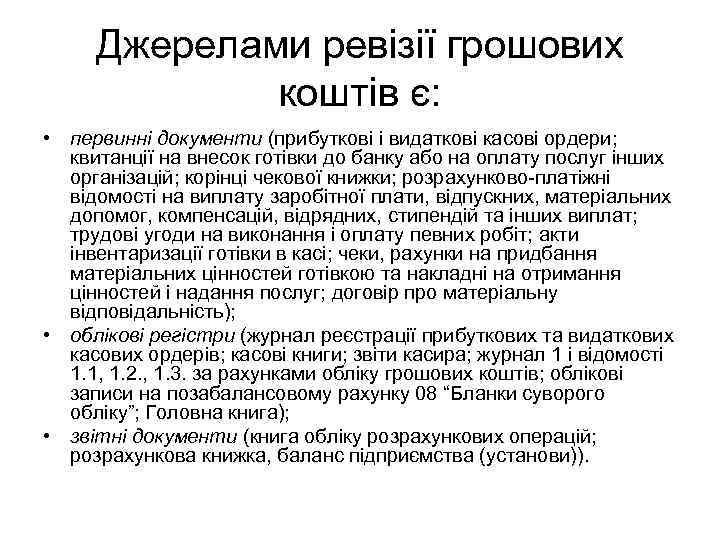 Джерелами ревізії грошових коштів є:

• первинні документи (прибуткові і видаткові касові ордери; квитанції на внесок готівки до банку або на оплату послуг інших організацій; корінці чекової книжки; розрахунково-платіжні відомості на виплату заробітної плати, відпускних, матеріальних допомог, компенсацій, відрядних, стипендій та інших виплат; трудові угоди на виконання і оплату певних робіт; акти інвентаризації готівки в касі; чеки, рахунки на придбання матеріальних цінностей готівкою та накладні на отримання цінностей і надання послуг; договір про матеріальну відповідальність);
• облікові регістри (журнал реєстрації прибуткових та видаткових касових ордерів; касові книги; звіти касира; журнал 1 і відомості 1.1, 1.2., 1.3. за рахунками обліку грошових коштів; облікові записи на позабалансовому рахунку 08 “Бланки суворого обліку”; Головна книга);
• звітні документи (книга обліку розрахункових операцій; розрахункова книжка, баланс підприємства (установи)).